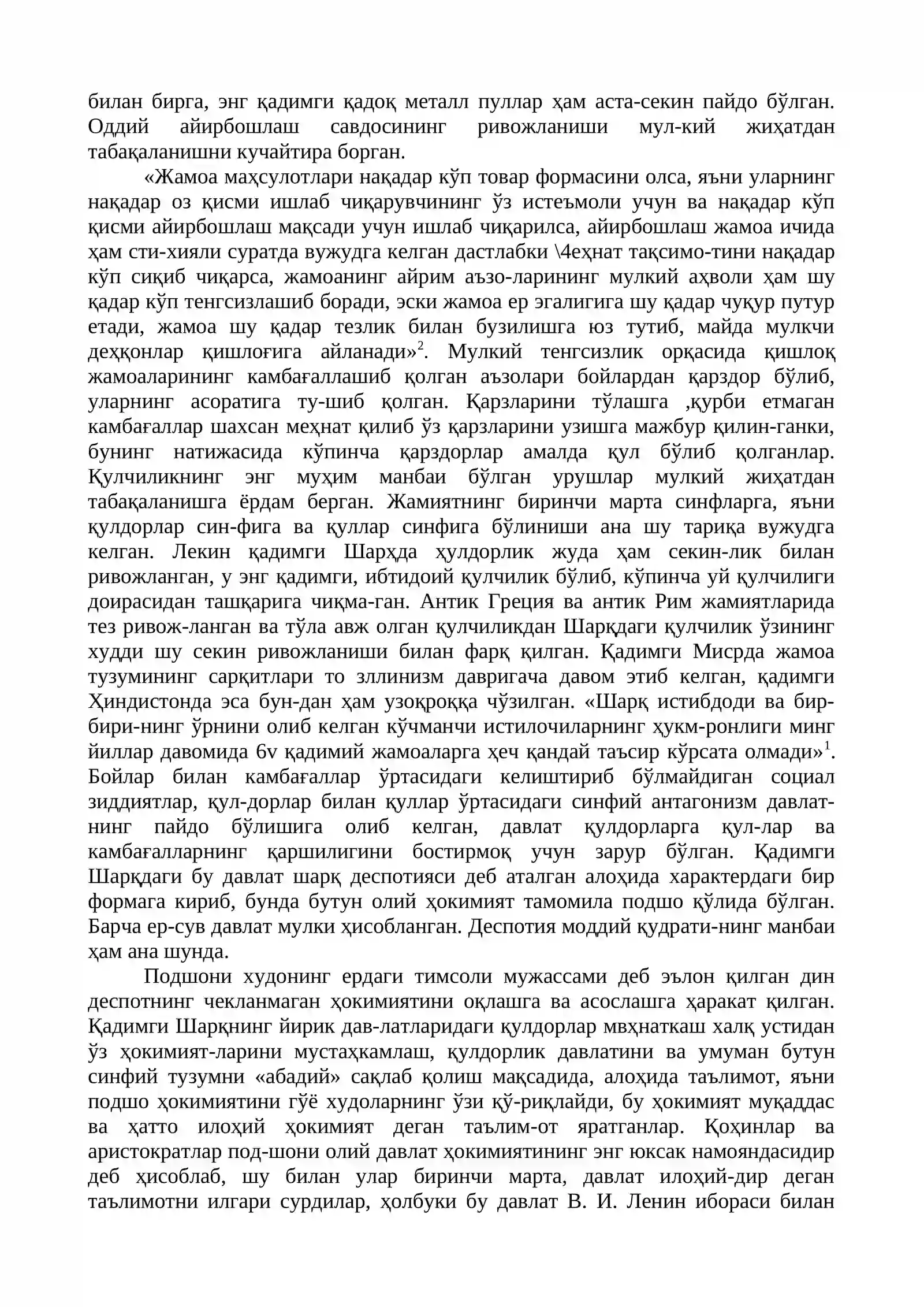 билан бирга, энг қадимги қадоқ металл пуллар ҳам аста-секин пайдо бўлган. Оддий айирбошлаш савдосининг ривожланиши мул-кий жиҳатдан табақаланишни кучайтира борган.

«Жамоа маҳсулотлари нақадар кўп товар формасини олса, яъни уларнинг нақадар оз қисми ишлаб чиқарувчининг ўз истеъмоли учун ва нақадар кўп қисми айирбошлаш мақсади учун ишлаб чиқарилса, айирбошлаш жамоа ичида ҳам сти-хияли суратда вужудга келган дастлабки \4еҳнат тақсимо-тини нақадар кўп сиқиб чиқарса, жамоанинг айрим аъзо-ларининг мулкий аҳволи ҳам шу қадар кўп тенгсизлашиб боради, эски жамоа ер эгалигига шу қадар чуқур путур етади, жамоа шу қадар тезлик билан бузилишга юз тутиб, майда мулкчи деҳқонлар қишлоғига айланади»$^{2}$. Мулкий тенгсизлик орқасида қишлоқ жамоаларининг камбағаллашиб қолган аъзолари бойлардан қарздор бўлиб, уларнинг асоратига ту-шиб қолган. Қарзларини тўлашга ,қурби етмаган камбағаллар шахсан меҳнат қилиб ўз қарзларини узишга мажбур қилин-ганки, бунинг натижасида кўпинча қарздорлар амалда қул бўлиб қолганлар. Қулчиликнинг энг муҳим манбаи бўлган урушлар мулкий жиҳатдан табақаланишга ёрдам берган. Жамиятнинг биринчи марта синфларга, яъни қулдорлар син-фига ва қуллар синфига бўлиниши ана шу тариқа вужудга келган. Лекин қадимги Шарҳда ҳулдорлик жуда ҳам секин-лик билан ривожланган, у энг қадимги, ибтидоий қулчилик бўлиб, кўпинча уй қулчилиги доирасидан ташқарига чиқма-ган. Антик Греция ва антик Рим жамиятларида тез ривож-ланган ва тўла авж олган қулчиликдан Шарқдаги қулчилик ўзининг худди шу секин ривожланиши билан фарқ қилган. Қадимги Мисрда жамоа тузумининг сарқитлари то зллинизм давригача давом этиб келган, қадимги Ҳиндистонда эса бун-дан ҳам узоқроққа чўзилган. «Шарқ истибдоди ва бир-бири-нинг ўрнини олиб келган кўчманчи истилочиларнинг ҳукм-ронлиги минг йиллар давомида 6v қадимий жамоаларга ҳеч қандай таъсир кўрсата олмади»$^{1}$. Бойлар билан камбағаллар ўртасидаги келиштириб бўлмайдиган социал зиддиятлар, қул-дорлар билан қуллар ўртасидаги синфий антагонизм давлат-нинг пайдо бўлишига олиб келган, давлат қулдорларга қул-лар ва камбағалларнинг қаршилигини бостирмоқ учун зарур бўлган. Қадимги Шарқдаги бу давлат шарқ деспотияси деб аталган алоҳида характердаги бир формага кириб, бунда бутун олий ҳокимият тамомила подшо қўлида бўлган. Барча ер-сув давлат мулки ҳисобланган. Деспотия моддий қудрати-нинг манбаи ҳам ана шунда.

Подшони худонинг ердаги тимсоли мужассами деб эълон қилган дин деспотнинг чекланмаган ҳокимиятини оқлашга ва асослашга ҳаракат қилган. Қадимги Шарқнинг йирик дав-латларидаги қулдорлар мвҳнаткаш халқ устидан ўз ҳокимият-ларини мустаҳкамлаш, қулдорлик давлатини ва умуман бутун синфий тузумни «абадий» сақлаб қолиш мақсадида, алоҳида таълимот, яъни подшо ҳокимиятини гўё худоларнинг ўзи қў-риқлайди, бу ҳокимият муқаддас ва ҳатто илоҳий ҳокимият деган таълим-от яратганлар. Қоҳинлар ва аристократлар под-шони олий давлат ҳокимиятининг энг юксак намояндасидир деб ҳисоблаб, шу билан улар биринчи марта, давлат илоҳий-дир деган таълимотни илгари сурдилар, ҳолбуки бу давлат В. И. Ленин ибораси билан